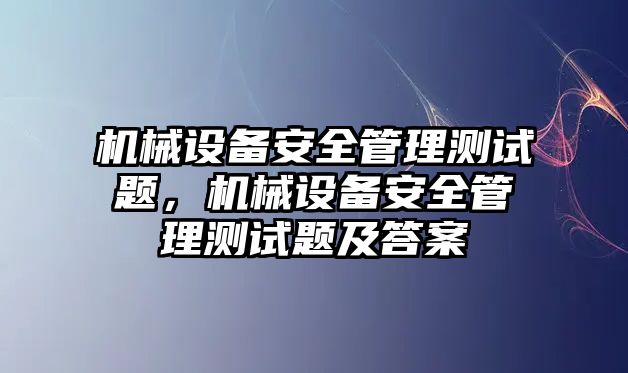 机械设备安全管理测试题，机械设备安全管理测试题及答案